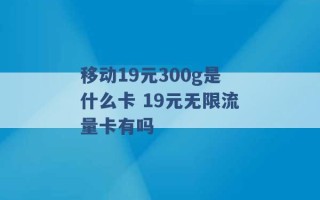 移动19元300g是什么卡 19元无限流量卡有吗